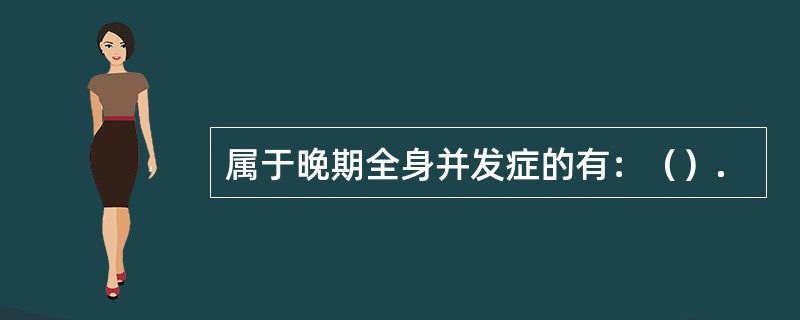 属于晚期全身并发症的有：（）.